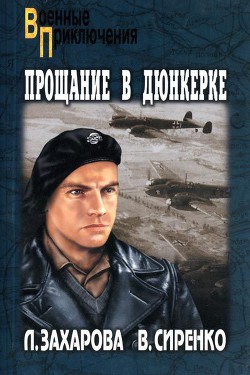 Военные
Приключения

ПРОЩАНИЕ В ДЮНКЕРКЕ

Л. ЗАХАРОВА В. СИРЕНКО